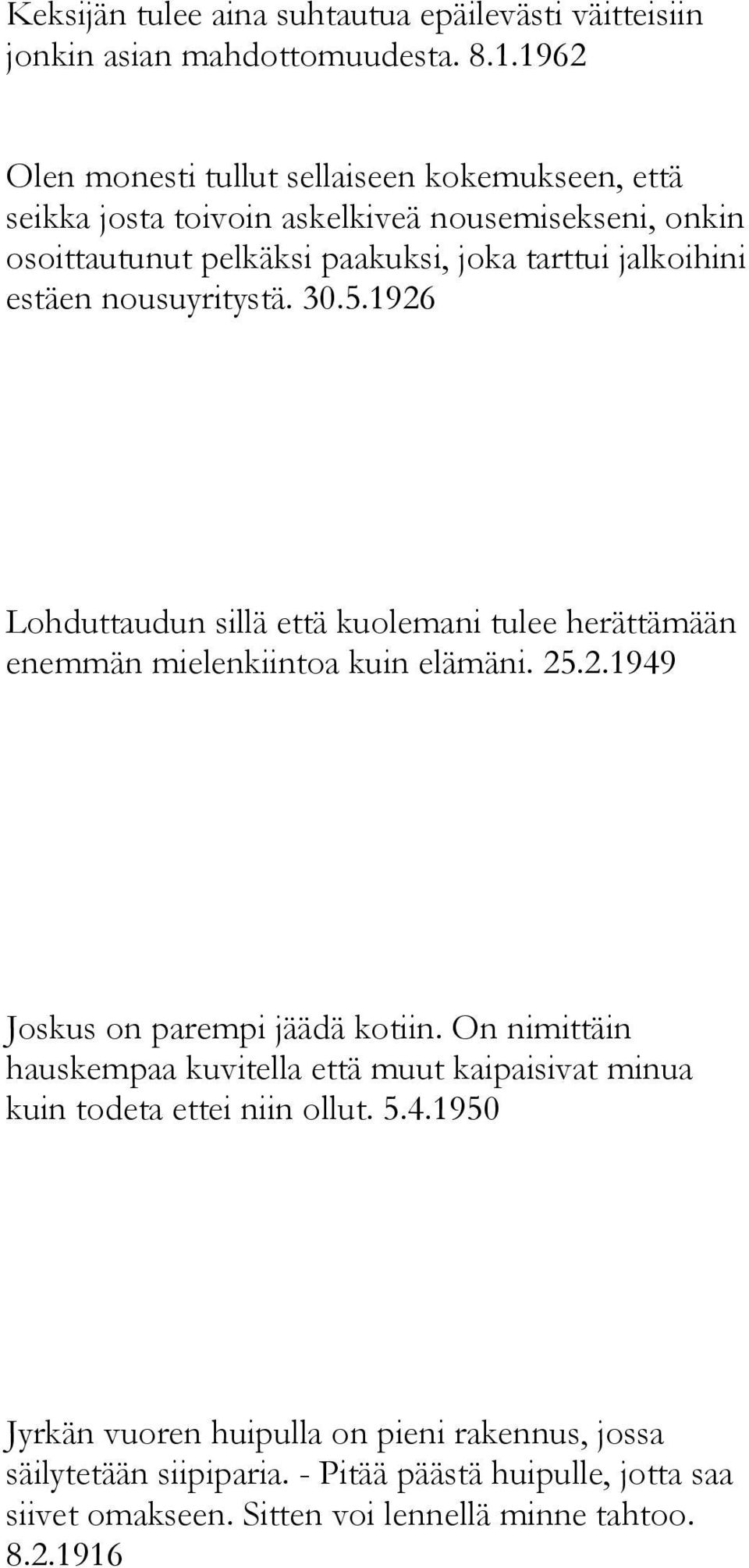 Keksijän tulee aina suhtautua epäilevästi väitteisiin jonkin asian mahdottomuudesta. 8.1.1962

Olen monesti tullut sellaiseen kokemukseen, että seikka josta toivoin askelkiveä nousemisekseni, onkin osoittautunut pelkäksi paakuksi, joka tarttui jalkoihini estäen nousuyritystä. 30.5.1926

Lohduttaudun sillä että kuolemani tulee herättämään enemmän mielenkiintoa kuin elämäni. 25.2.1949

Joskus on parempi jäädä kotiin. On nimittäin hauskempaa kuvitella että muut kaipaisivat minua kuin todeta ettei niin ollut. 5.4.1950

Jyrkän vuoren huipulla on pieni rakennus, jossa säilytetään siipiparia. - Pitää päästä huipulle, jotta saa siivet omakseen. Sitten voi lennellä minne tahtoo. 8.2.1916